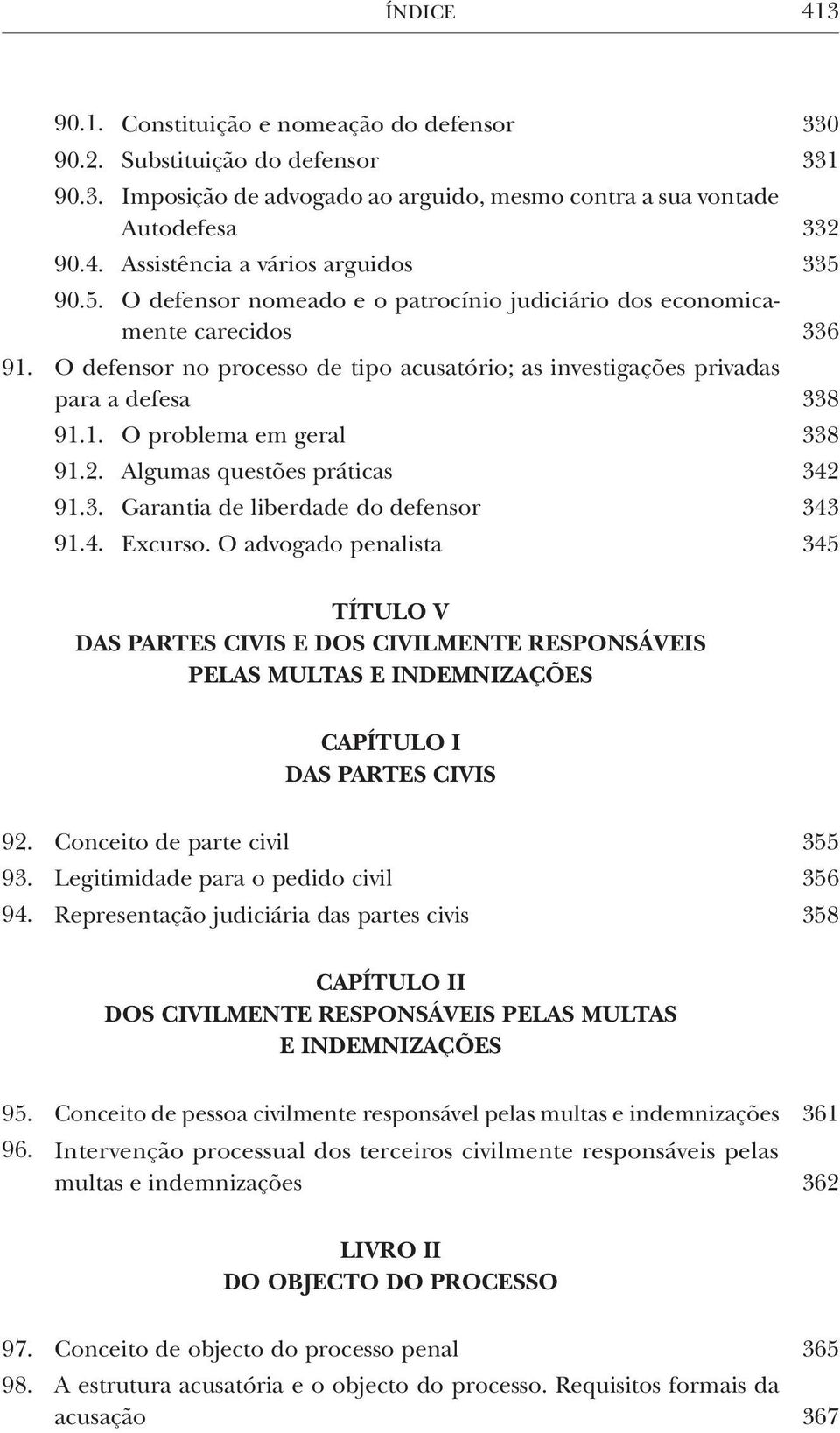 ÍNDICE 413

90.1. Constituição e nomeação do defensor 330
90.2. Substituição do defensor 331
90.3. Imposição de advogado ao arguido, mesmo contra a sua vontade Autodefesa 332
90.4. Assistência a vários arguidos 335
90.5. O defensor nomeado e o patrocínio judiciário dos economicamente carecidos 336
91. O defensor no processo de tipo acusatório; as investigações privadas para a defesa 338
91.1. O problema em geral 338
91.2. Algumas questões práticas 342
91.3. Garantia de liberdade do defensor 343
91.4. Excurso. O advogado penalista 345

TÍTULO V
DAS PARTES CIVIS E DOS CIVILMENTE RESPONSÁVEIS PELAS MULTAS E INDEMNIZAÇÕES

CAPÍTULO I
DAS PARTES CIVIS

92. Conceito de parte civil 355
93. Legitimidade para o pedido civil 356
94. Representação judiciária das partes civis 358

CAPÍTULO II
DOS CIVILMENTE RESPONSÁVEIS PELAS MULTAS E INDEMNIZAÇÕES

95. Conceito de pessoa civilmente responsável pelas multas e indemnizações 361
96. Intervenção processual dos terceiros civilmente responsáveis pelas multas e indemnizações 362

LIVRO II
DO OBJECTO DO PROCESSO

97. Conceito de objecto do processo penal 365
98. A estrutura acusatória e o objecto do processo. Requisitos formais da acusação 367